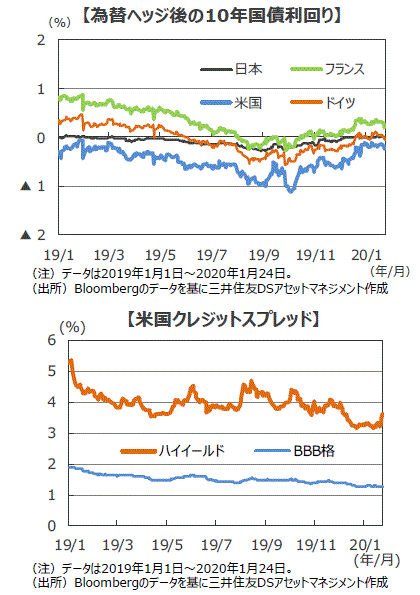 【為替ヘッジ後の10年国債利回り】

(%)

2

1

0

▲ 1

▲ 2

日本 フランス

米国 ドイツ

19/1 19/3 19/5 19/7 19/9 19/11 20/1

(年/月)

(注) データは2019年1月1日～2020年1月24日。
(出所) Bloombergのデータを基に三井住友DSアセットマネジメント作成

【米国クレジットスプレッド】

(%)

6

5

4

3

2

1

0

ハイイールド BBB格

19/1 19/3 19/5 19/7 19/9 19/11 20/1

(年/月)

(注) データは2019年1月1日～2020年1月24日。
(出所) Bloombergのデータを基に三井住友DSアセットマネジメント作成